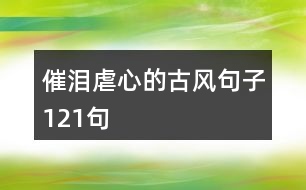 催泪虐心的古风句子121句